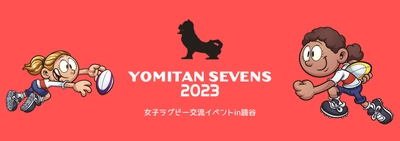 YOMITAN SEVENS
2023

女子ラグビー交流イベントin読谷